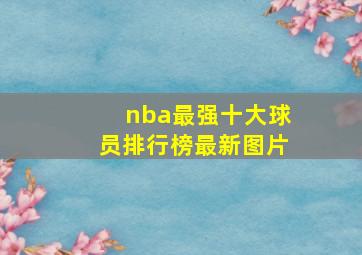 nba最强十大球员排行榜最新图片